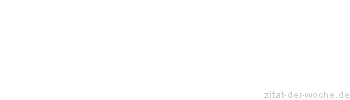 zitat-der-woche.de